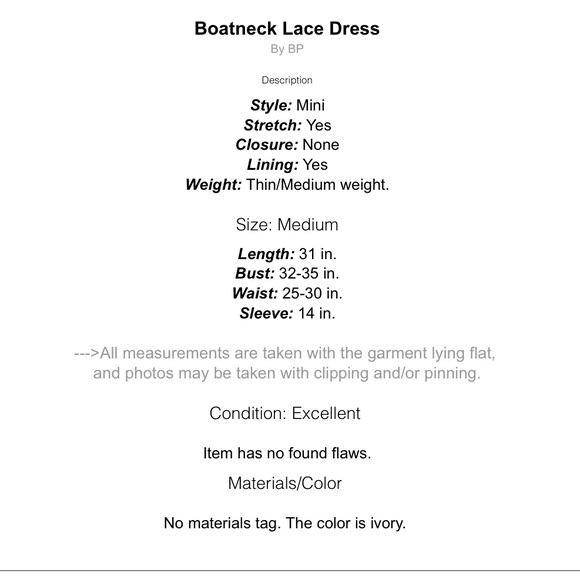 Boatneck Lace Dress
By BP

Description

Style: Mini
Stretch: Yes
Closure: None
Lining: Yes
Weight: Thin/Medium weight.

Size: Medium

Length: 31 in.
Bust: 32-35 in.
Waist: 25-30 in.
Sleeve: 14 in.

--->All measurements are taken with the garment lying flat, and photos may be taken with clipping and/or pinning.

Condition: Excellent

Item has no found flaws.

Materials/Color

No materials tag. The color is ivory.